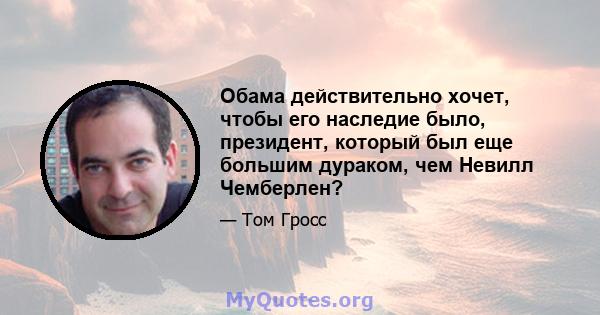 Обама действительно хочет, чтобы его наследие было, президент, который был еще большим дураком, чем Невилл Чемберлен?

— Том Гросс

MyQuotes.org